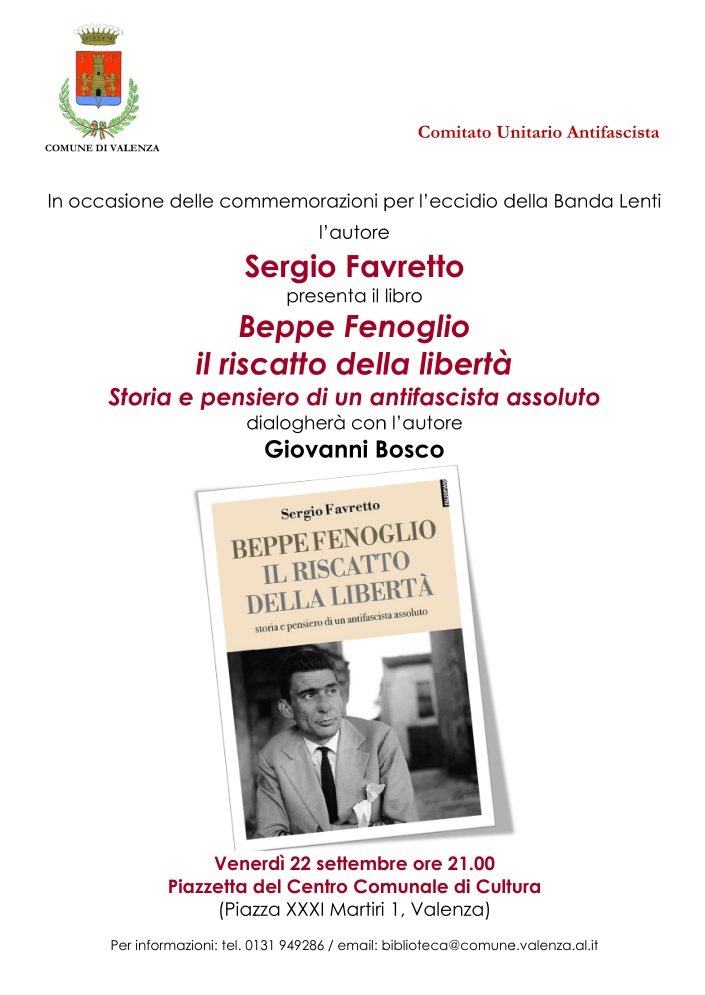 COMUNE DI VALENZA

Comitato Unitario Antifascista

In occasione delle commemorazioni per l'eccidio della Banda Lenti

l'autore

Sergio Favretto

presenta il libro

Beppe Fenoglio
il riscatto della libertà

Storia e pensiero di un antifascista assoluto

dialogherà con l'autore

Giovanni Bosco

Sergio Favretto

BEPPE FENOGLIO
IL RISCATTO
DELLA LIBERTÀ

storia e pensiero di un antifascista assoluto

Venerdì 22 settembre ore 21.00

Piazzetta del Centro Comunale di Cultura

(Piazza XXXI Martiri 1, Valenza)

Per informazioni: tel. 0131 949286 / email: biblioteca@comune.valenza.al.it